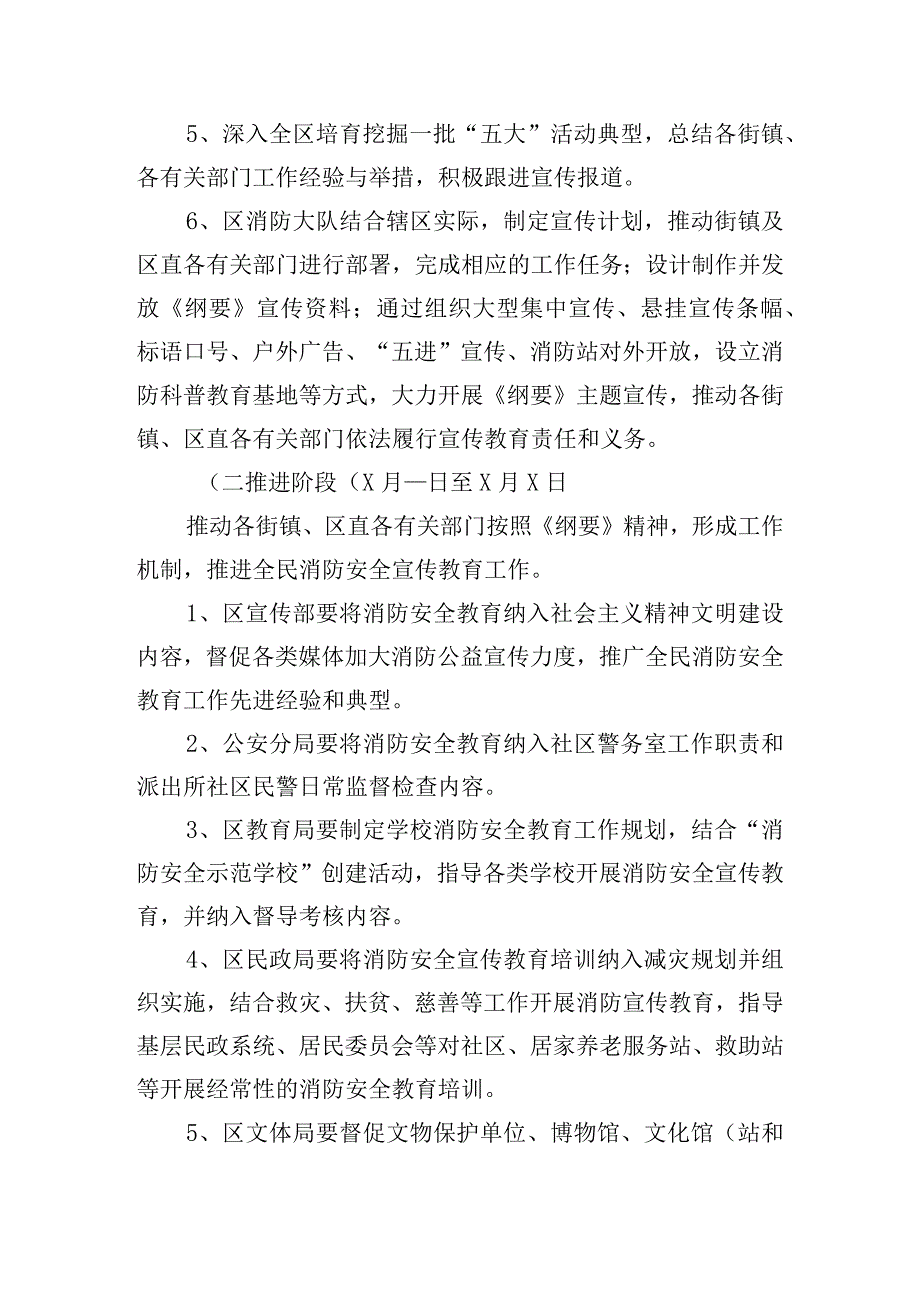 5、深入全区培育挖掘一批“五大”活动典型，总结各街镇、各有关部门工作经验与举措，积极跟进宣传报道。

6、区消防大队结合辖区实际，制定宣传计划，推动街镇及区直各有关部门进行部署，完成相应的工作任务；设计制作并发放《纲要》宣传资料；通过组织大型集中宣传、悬挂宣传条幅、标语口号、户外广告、“五进”宣传、消防站对外开放，设立消防科普教育基地等方式，大力开展《纲要》主题宣传，推动各街镇、区直各有关部门依法履行宣传教育责任和义务。

（二推进阶段（X月一日至X月X日

推动各街镇、区直各有关部门按照《纲要》精神，形成工作机制，推进全民消防安全宣传教育工作。

1、区宣传部要将消防安全教育纳入社会主义精神文明建设内容，督促各类媒体加大消防公益宣传力度，推广全民消防安全教育工作先进经验和典型。

2、公安分局要将消防安全教育纳入社区警务室工作职责和派出所社区民警日常监督检查内容。

3、区教育局要制定学校消防安全教育工作规划，结合“消防安全示范学校”创建活动，指导各类学校开展消防安全宣传教育，并纳入督导考核内容。

4、区民政局要将消防安全宣传教育培训纳入减灾规划并组织实施，结合救灾、扶贫、慈善等工作开展消防宣传教育，指导基层民政系统、居民委员会等对社区、居家养老服务站、救助站等开展经常性的消防安全教育培训。

5、区文体局要督促文物保护单位、博物馆、文化馆（站和